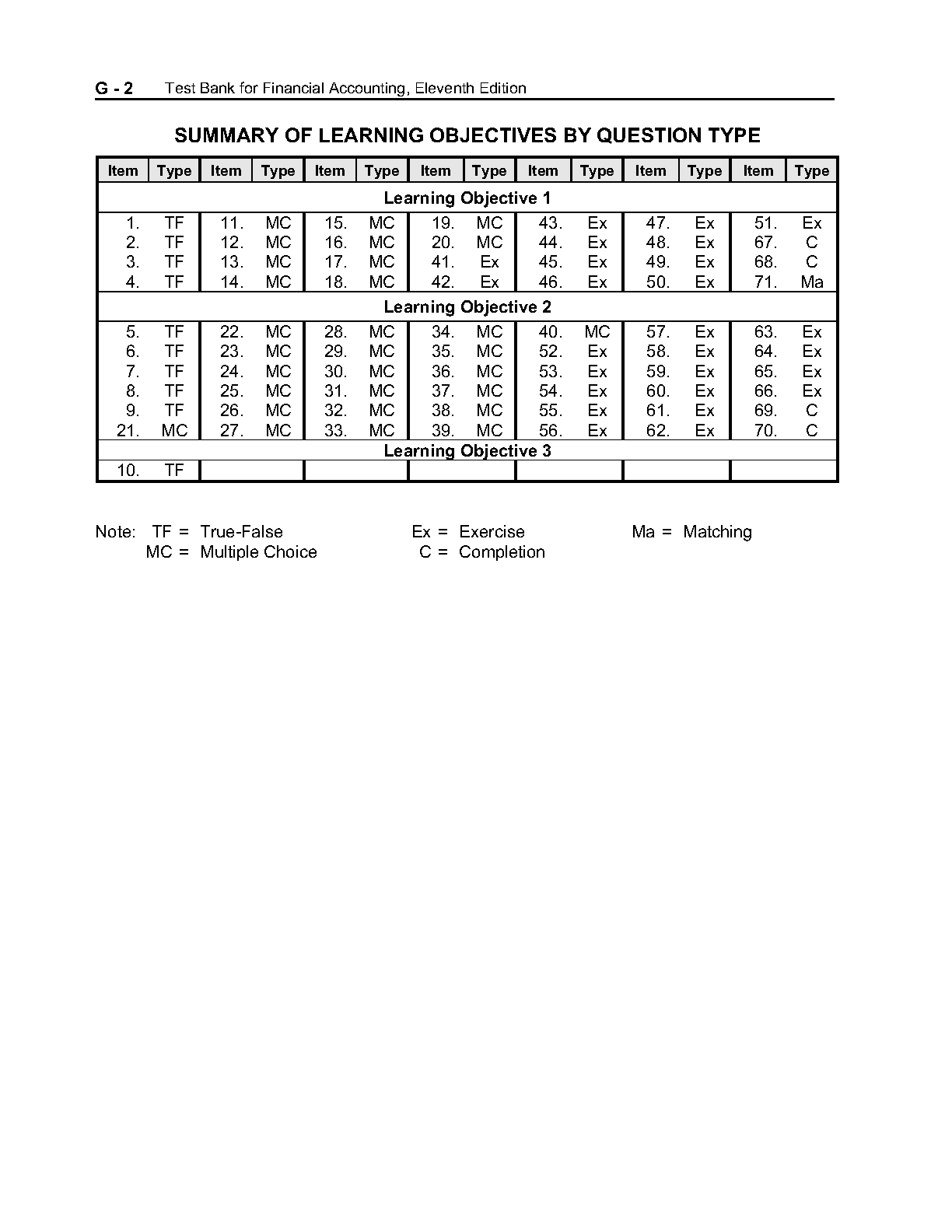 G - 2 Test Bank for Financial Accounting, Eleventh Edition

SUMMARY OF LEARNING OBJECTIVES BY QUESTION TYPE

| Item | Type | Item | Type | Item | Type | Item | Type | Item | Type | Item | Type | Item | Type |
|---|---|---|---|---|---|---|---|---|---|---|---|---|---|
| Learning Objective 1 | | | | | | | | | | | | | |
| 1. | TF | 11. | MC | 15. | MC | 19. | MC | 43. | Ex | 47. | Ex | 51. | Ex |
| 2. | TF | 12. | MC | 16. | MC | 20. | MC | 44. | Ex | 48. | Ex | 67. | C |
| 3. | TF | 13. | MC | 17. | MC | 41. | Ex | 45. | Ex | 49. | Ex | 68. | C |
| 4. | TF | 14. | MC | 18. | MC | 42. | Ex | 46. | Ex | 50. | Ex | 71. | Ma |
| Learning Objective 2 | | | | | | | | | | | | | |
| 5. | TF | 22. | MC | 28. | MC | 34. | MC | 40. | MC | 57. | Ex | 63. | Ex |
| 6. | TF | 23. | MC | 29. | MC | 35. | MC | 52. | Ex | 58. | Ex | 64. | Ex |
| 7. | TF | 24. | MC | 30. | MC | 36. | MC | 53. | Ex | 59. | Ex | 65. | Ex |
| 8. | TF | 25. | MC | 31. | MC | 37. | MC | 54. | Ex | 60. | Ex | 66. | Ex |
| 9. | TF | 26. | MC | 32. | MC | 38. | MC | 55. | Ex | 61. | Ex | 69. | C |
| 21. | MC | 27. | MC | 33. | MC | 39. | MC | 56. | Ex | 62. | Ex | 70. | C |
| Learning Objective 3 | | | | | | | | | | | | | |
| 10. | TF | | | | | | | | | | | | |

Note: TF = True-False
MC = Multiple Choice
Ex = Exercise
C = Completion
Ma = Matching